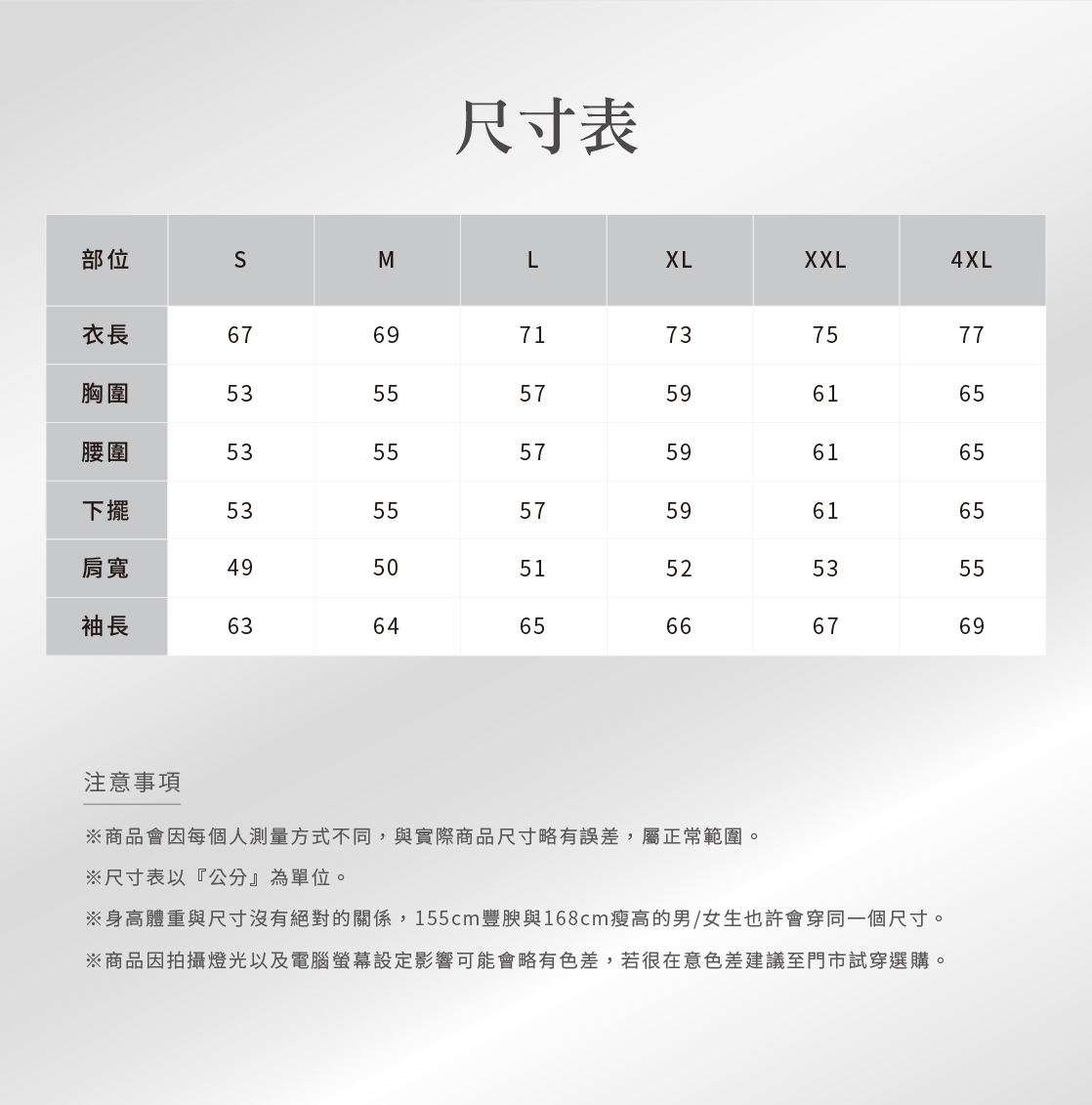 尺寸表

| 部位 | S | M | L | XL | XXL | 4XL |
|---|---|---|---|---|---|---|
| 衣長 | 67 | 69 | 71 | 73 | 75 | 77 |
| 胸圍 | 53 | 55 | 57 | 59 | 61 | 65 |
| 腰圍 | 53 | 55 | 57 | 59 | 61 | 65 |
| 下擺 | 53 | 55 | 57 | 59 | 61 | 65 |
| 肩寬 | 49 | 50 | 51 | 52 | 53 | 55 |
| 袖長 | 63 | 64 | 65 | 66 | 67 | 69 |

注意事項

※商品會因每個人測量方式不同，與實際商品尺寸略有誤差，屬正常範圍。

※尺寸表以『公分』為單位。

※身高體重與尺寸沒有絕對的關係，155cm豐腴與168cm瘦高的男/女生也許會穿同一個尺寸。

※商品因拍攝燈光以及電腦螢幕設定影響可能會略有色差，若很在意色差建議至門市試穿選購。